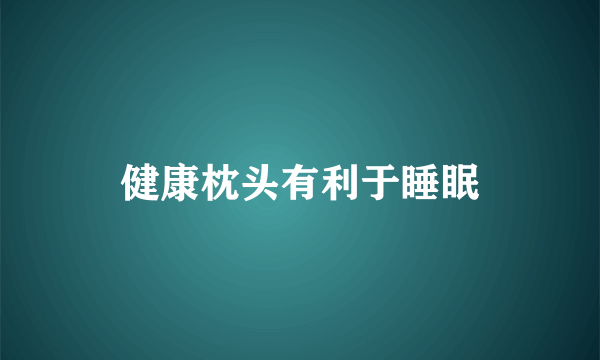 健康枕头有利于睡眠